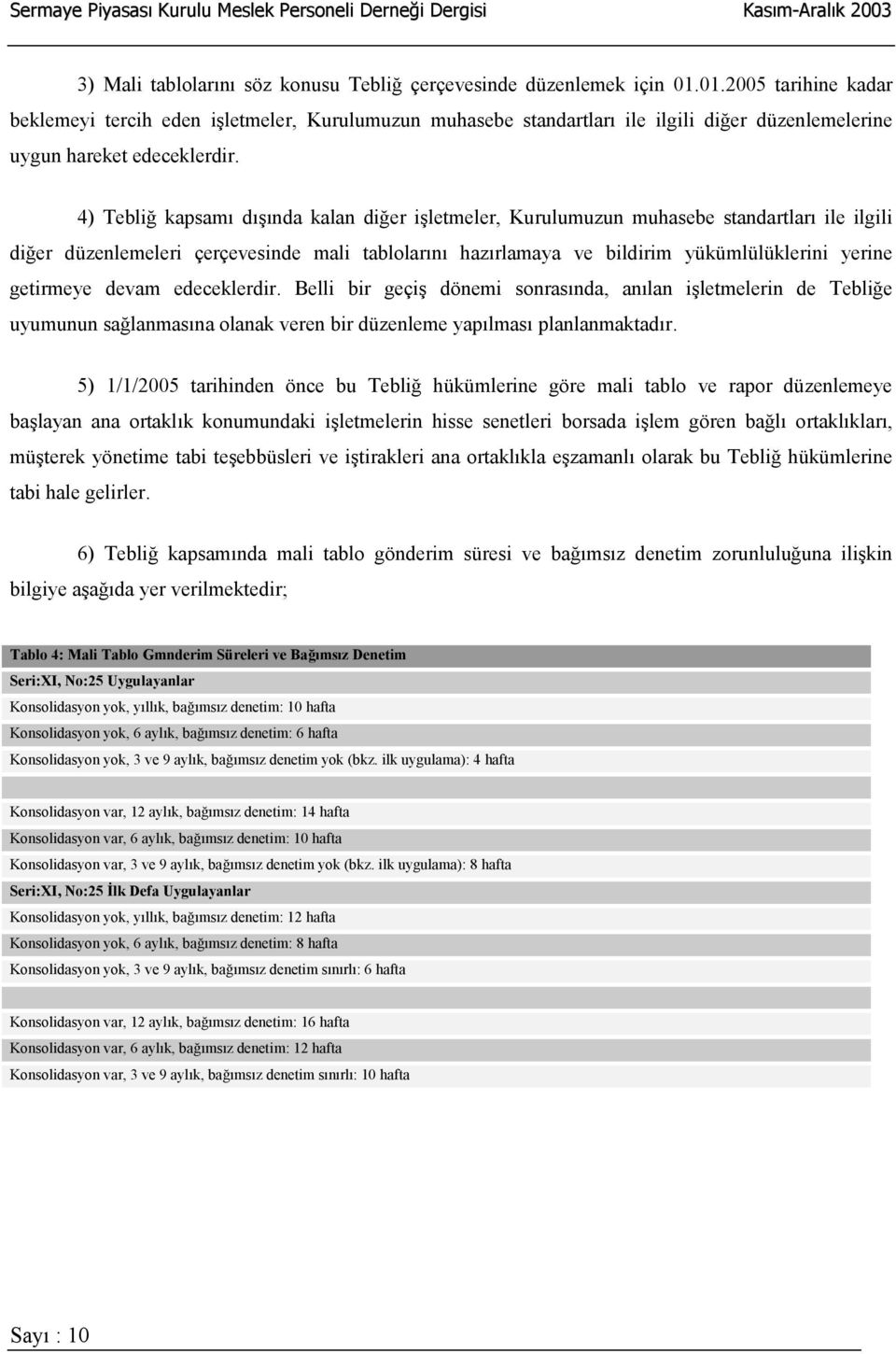 Sermaye Piyasası Kurulu Meslek Personeli Derneği Dergisi Kasım-Aralık 2003

3) Mali tablolarını söz konusu Tebliğ çerçevesinde düzenlemek için 01.01.2005 tarihine kadar beklemeyi tercih eden işletmeler, Kurulumuzun muhasebe standartları ile ilgili diğer düzenlemelerine uygun hareket edeceklerdir.

4) Tebliğ kapsamı dışında kalan diğer işletmeler, Kurulumuzun muhasebe standartları ile ilgili diğer düzenlemeleri çerçevesinde mali tablolarını hazırlamaya ve bildirim yükümlülüklerini yerine getirmeye devam edeceklerdir. Belli bir geçiş dönemi sonrasında, anılan işletmelerin de Tebliğe uyumunun sağlanmasına olanak veren bir düzenleme yapılması planlanmaktadır.

5) 1/1/2005 tarihinden önce bu Tebliğ hükümlerine göre mali tablo ve rapor düzenlemeye başlayan ana ortaklık konumundaki işletmelerin hisse senetleri borsada işlem gören bağlı ortaklıkları, müşterek yönetime tabi teşebbüsleri ve iştirakleri ana ortaklıkla eşzamanlı olarak bu Tebliğ hükümlerine tabi hale gelirler.

6) Tebliğ kapsamında mali tablo gönderim süresi ve bağımsız denetim zorunluluğuna ilişkin bilgiye aşağıda yer verilmektedir;

| Tablo 4: Mali Tablo Gmnderim Süreleri ve Bağımsız Denetim |
|---|
| Seri:XI, No:25 Uygulayanlar |
| Konsolidasyon yok, yıllık, bağımsız denetim: 10 hafta |
| Konsolidasyon yok, 6 aylık, bağımsız denetim: 6 hafta |
| Konsolidasyon yok, 3 ve 9 aylık, bağımsız denetim yok (bkz. ilk uygulama): 4 hafta |
| |
| Konsolidasyon var, 12 aylık, bağımsız denetim: 14 hafta |
| Konsolidasyon var, 6 aylık, bağımsız denetim: 10 hafta |
| Konsolidasyon var, 3 ve 9 aylık, bağımsız denetim yok (bkz. ilk uygulama): 8 hafta |
| Seri:XI, No:25 İlk Defa Uygulayanlar |
| Konsolidasyon yok, yıllık, bağımsız denetim: 12 hafta |
| Konsolidasyon yok, 6 aylık, bağımsız denetim: 8 hafta |
| Konsolidasyon yok, 3 ve 9 aylık, bağımsız denetim sınırlı: 6 hafta |
| |
| Konsolidasyon var, 12 aylık, bağımsız denetim: 16 hafta |
| Konsolidasyon var, 6 aylık, bağımsız denetim: 12 hafta |
| Konsolidasyon var, 3 ve 9 aylık, bağımsız denetim sınırlı: 10 hafta |

Sayı : 10